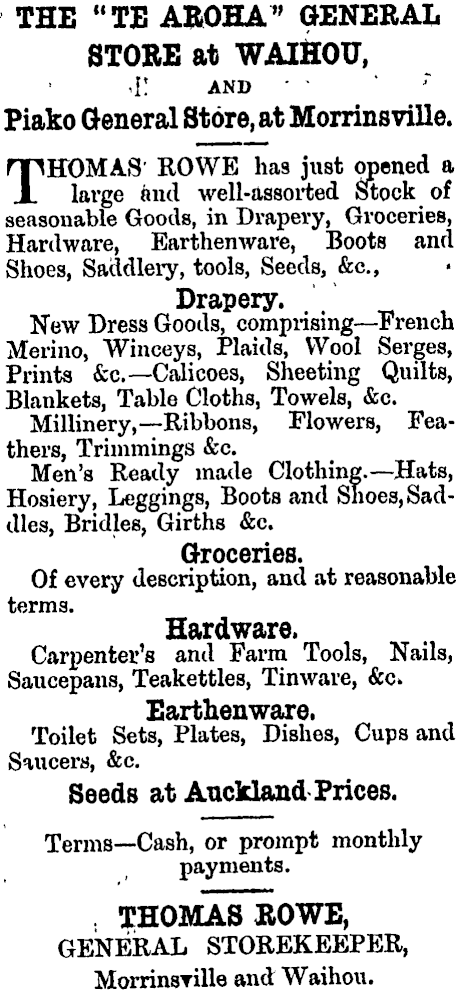 THE "TE AROHA" GENERAL STORE at WAIHOU,

AND

Piako General Store, at Morrinsville.

THOMAS ROWE has just opened a large and well-assorted Stock of seasonable Goods, in Drapery, Groceries, Hardware, Earthenware, Boots and Shoes, Saddlery, tools, Seeds, &c.,

Drapery.

New Dress Goods, comprising—French Merino, Winceys, Plaids, Wool Serges, Prints &c.—Calicoes, Sheeting Quilts, Blankets, Table Cloths, Towels, &c.

Millinery,—Ribbons, Flowers, Feathers, Trimmings &c.

Men's Ready made Clothing.—Hats, Hosiery, Leggings, Boots and Shoes, Saddles, Bridles, Girths &c.

Groceries.

Of every description, and at reasonable terms.

Hardware.

Carpenter's and Farm Tools, Nails, Saucepans, Teakettles, Tinware, &c.

Earthenware.

Toilet Sets, Plates, Dishes, Cups and Saucers, &c.

Seeds at Auckland Prices.

Terms—Cash, or prompt monthly payments.

THOMAS ROWE,
GENERAL STOREKEEPER,
Morrinsville and Waihou.